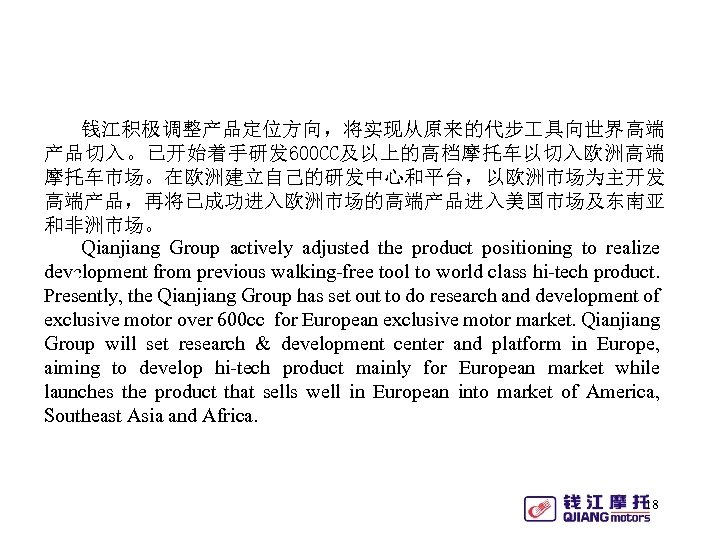 钱江积极调整产品定位方向，将实现从原来的代步工具向世界高端产品切入。已开始着手研发600CC及以上的高档摩托车以切入欧洲高端摩托车市场。在欧洲建立自己的研发中心和平台，以欧洲市场为主开发高端产品，再将已成功进入欧洲市场的高端产品进入美国市场及东南亚和非洲市场。

Qianjiang Group actively adjusted the product positioning to realize development from previous walking-free tool to world class hi-tech product. Presently, the Qianjiang Group has set out to do research and development of exclusive motor over 600cc for European exclusive motor market. Qianjiang Group will set research & development center and platform in Europe, aiming to develop hi-tech product mainly for European market while launches the product that sells well in European into market of America, Southeast Asia and Africa.

钱江摩托 QJIANG motors 8